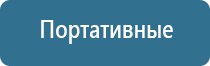 Портативные